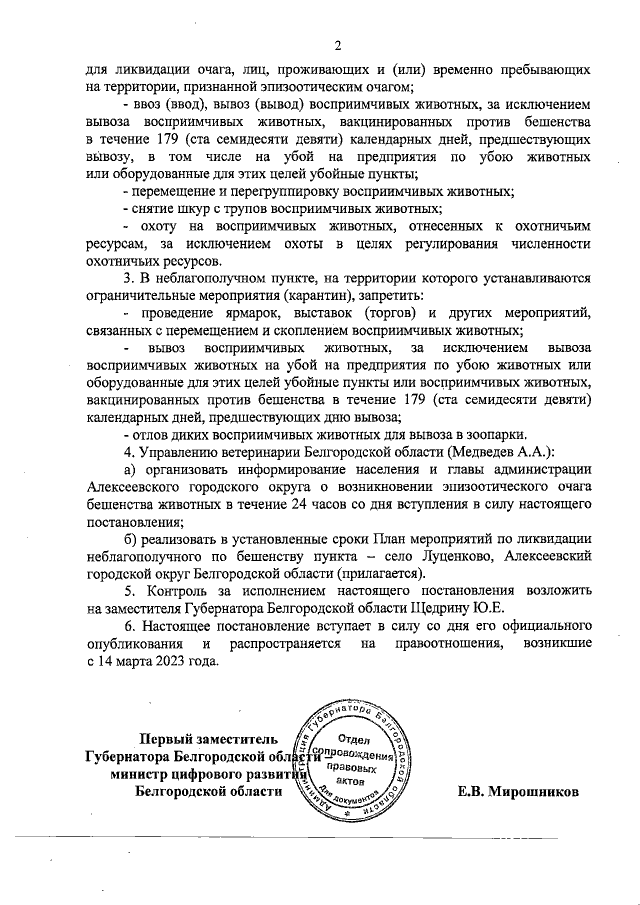 2

для ликвидации очага, лиц, проживающих и (или) временно пребывающих на территории, признанной эпизоотическим очагом;

- ввоз (ввод), вывоз (вывод) восприимчивых животных, за исключением вывоза восприимчивых животных, вакцинированных против бешенства в течение 179 (ста семидесяти девяти) календарных дней, предшествующих вывозу, в том числе на убой на предприятия по убою животных или оборудованные для этих целей убойные пункты;

- перемещение и перегруппировку восприимчивых животных;

- снятие шкур с трупов восприимчивых животных;

- охоту на восприимчивых животных, отнесенных к охотничьим ресурсам, за исключением охоты в целях регулирования численности охотничьих ресурсов.

3. В неблагополучном пункте, на территории которого устанавливаются ограничительные мероприятия (карантин), запретить:

- проведение ярмарок, выставок (торгов) и других мероприятий, связанных с перемещением и скоплением восприимчивых животных;

- вывоз восприимчивых животных, за исключением вывоза восприимчивых животных на убой на предприятия по убою животных или оборудованные для этих целей убойные пункты или восприимчивых животных, вакцинированных против бешенства в течение 179 (ста семидесяти девяти) календарных дней, предшествующих дню вывоза;

- отлов диких восприимчивых животных для вывоза в зоопарки.

4. Управлению ветеринарии Белгородской области (Медведев А.А.):

а) организовать информирование населения и главы администрации Алексеевского городского округа о возникновении эпизоотического очага бешенства животных в течение 24 часов со дня вступления в силу настоящего постановления;

б) реализовать в установленные сроки План мероприятий по ликвидации неблагополучного по бешенству пункта – село Луценково, Алексеевский городской округ Белгородской области (прилагается).

5. Контроль за исполнением настоящего постановления возложить на заместителя Губернатора Белгородской области Щедрину Ю.Е.

6. Настоящее постановление вступает в силу со дня его официального опубликования и распространяется на правоотношения, возникшие с 14 марта 2023 года.

Первый заместитель Губернатора Белгородской области – министр цифрового развития Белгородской области

Администрация Губернатора Белгородской области
Отдел сопровождения правовых актов
Для документов

Е.В. Мирошников